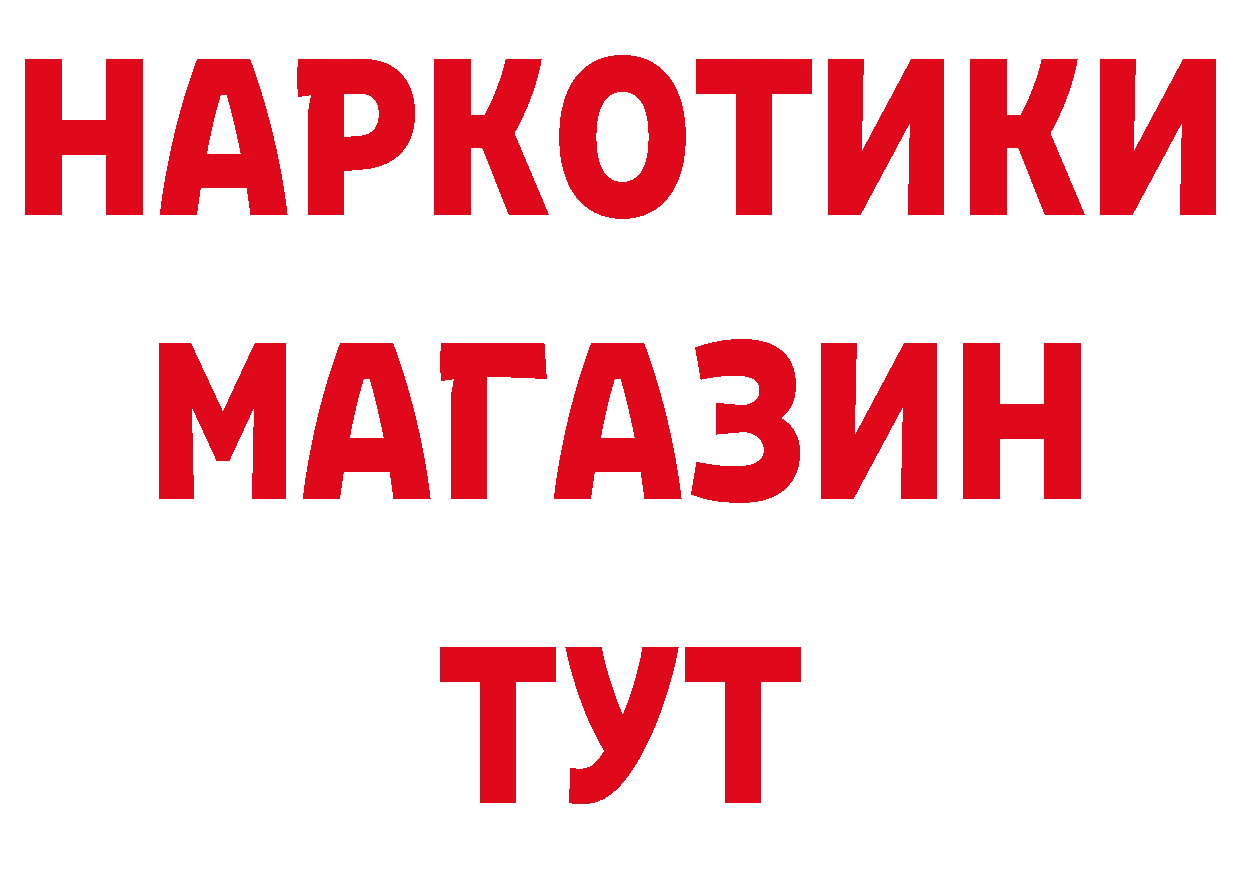 НАРКОТИКИ
МАГАЗИН
ТУТ